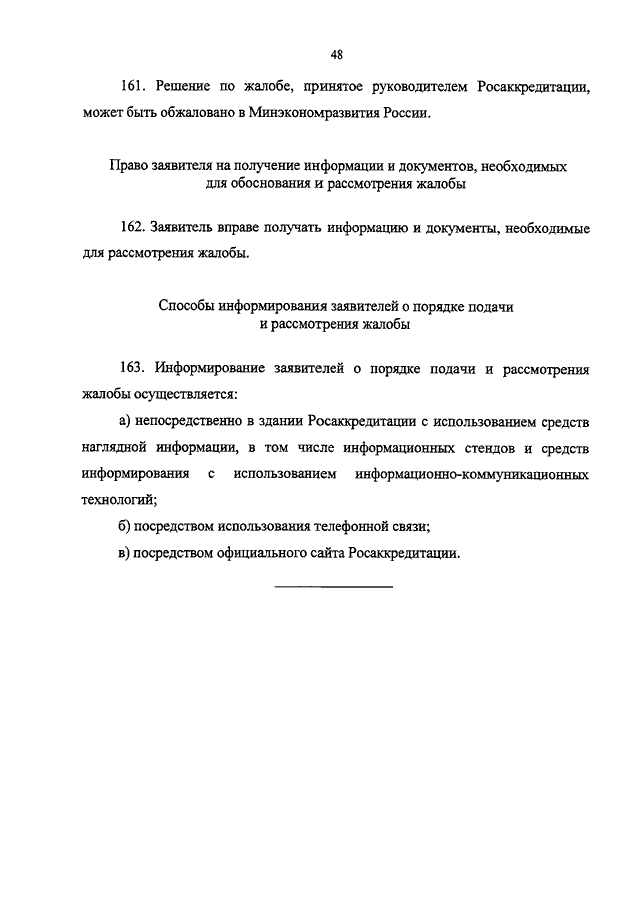 48

161. Решение по жалобе, принятое руководителем Росаккредитации, может быть обжаловано в Минэкономразвития России.

Право заявителя на получение информации и документов, необходимых для обоснования и рассмотрения жалобы

162. Заявитель вправе получать информацию и документы, необходимые для рассмотрения жалобы.

Способы информирования заявителей о порядке подачи и рассмотрения жалобы

163. Информирование заявителей о порядке подачи и рассмотрения жалобы осуществляется:

а) непосредственно в здании Росаккредитации с использованием средств наглядной информации, в том числе информационных стендов и средств информирования с использованием информационно-коммуникационных технологий;

б) посредством использования телефонной связи;

в) посредством официального сайта Росаккредитации.